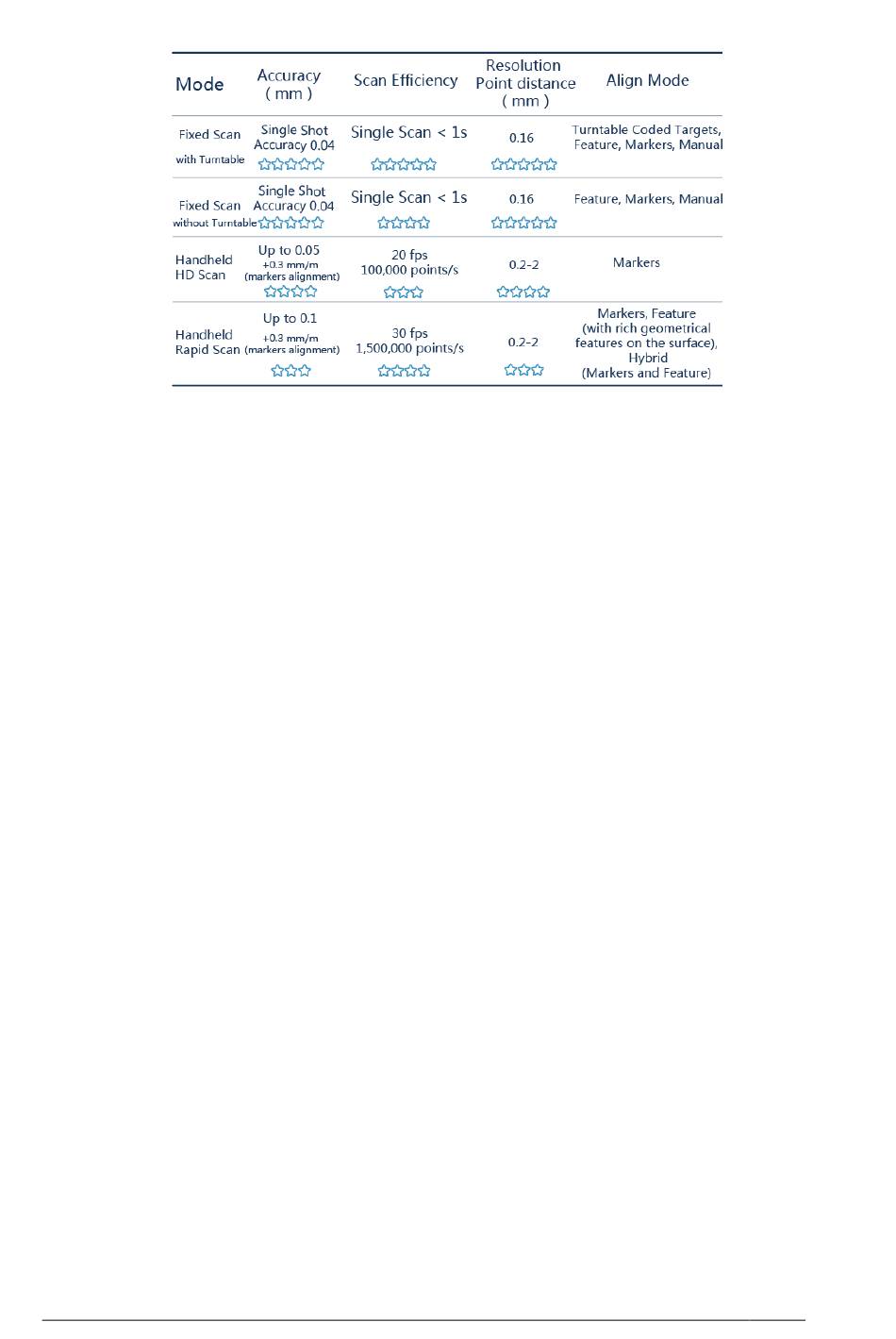 | Mode | Accuracy ( mm ) | Scan Efficiency | Resolution Point distance ( mm ) | Align Mode |
|---|---|---|---|---|
| Fixed Scan with Turntable | Single Shot Accuracy 0.04 ☆☆☆☆☆ | Single Scan < 1s ☆☆☆☆☆ | 0.16 ☆☆☆☆☆ | Turntable Coded Targets, Feature, Markers, Manual |
| Fixed Scan without Turntable | Single Shot Accuracy 0.04 ☆☆☆☆☆ | Single Scan < 1s ☆☆☆☆ | 0.16 ☆☆☆☆☆ | Feature, Markers, Manual |
| Handheld HD Scan | Up to 0.05 +0.3 mm/m (markers alignment) ☆☆☆☆ | 20 fps 100,000 points/s ☆☆☆ | 0.2-2 ☆☆☆☆ | Markers |
| Handheld Rapid Scan | Up to 0.1 +0.3 mm/m (markers alignment) ☆☆☆ | 30 fps 1,500,000 points/s ☆☆☆☆ | 0.2-2 ☆☆☆ | Markers, Feature (with rich geometrical features on the surface), Hybrid (Markers and Feature) |